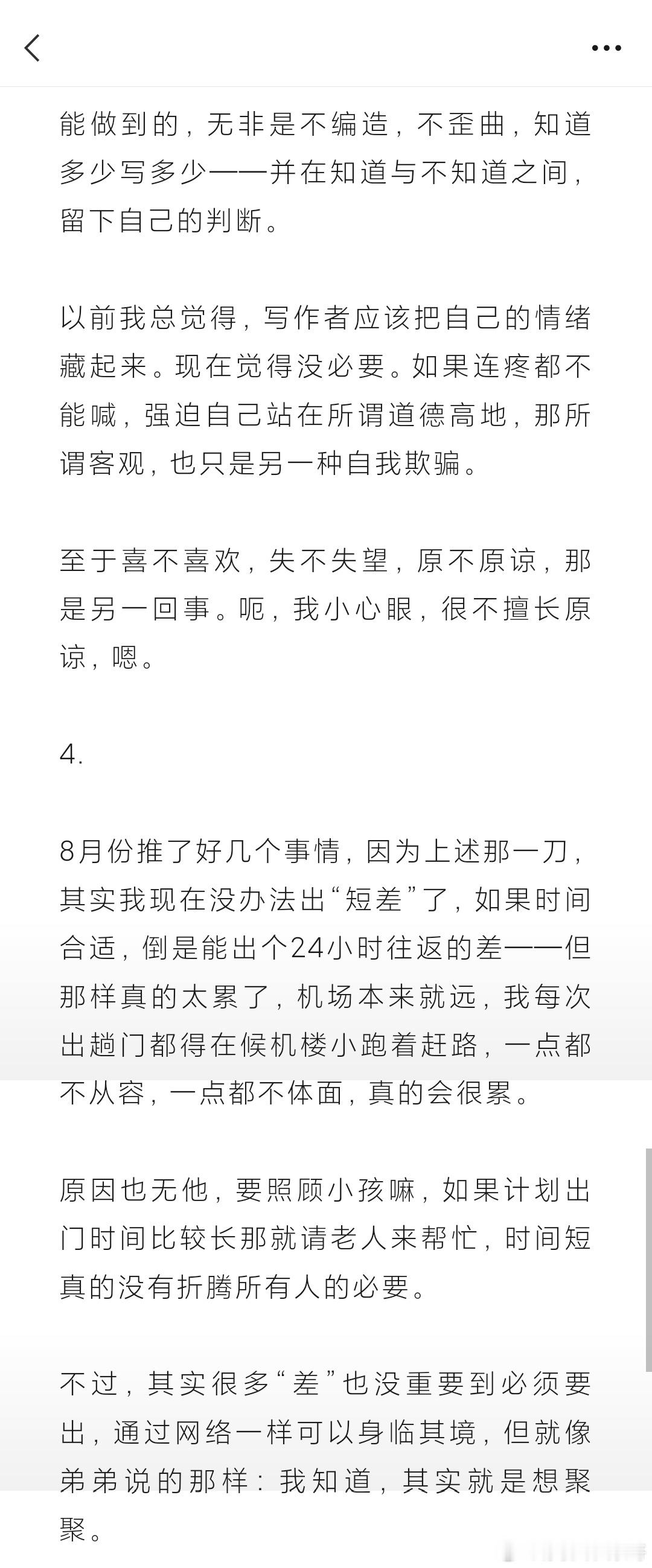 能做到的，无非是不编造，不歪曲，知道多少写多少——并在知道与不知道之间，留下自己的判断。

以前我总觉得，写作者应该把自己的情绪藏起来。现在觉得没必要。如果连疼都不能喊，强迫自己站在所谓道德高地，那所谓客观，也只是另一种自我欺骗。

至于喜不喜欢，失不失望，原不原谅，那是另一回事。呃，我小心眼，很不擅长原谅，嗯。

4.

8月份推了好几个事情，因为上述那一刀，其实我现在没办法出“短差”了，如果时间合适，倒是能出个24小时往返的差——但那样真的太累了，机场本来就远，我每次出趟门都得在候机楼小跑着赶路，一点都不从容，一点都不体面，真的会很累。

原因也无他，要照顾小孩嘛，如果计划出门时间比较长那就请老人来帮忙，时间短真的没有折腾所有人的必要。

不过，其实很多“差”也没重要到必须要出，通过网络一样可以身临其境，但就像弟弟说的那样：我知道，其实就是想聚聚。